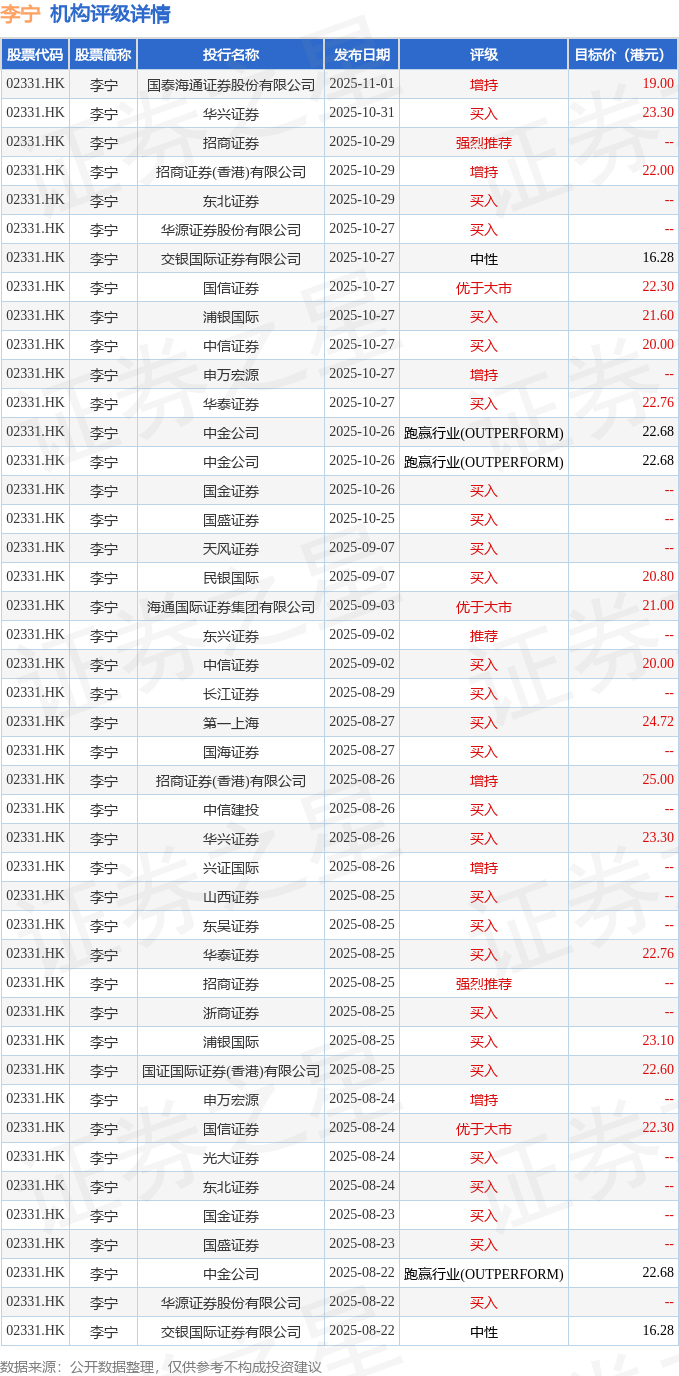 李宁 机构评级详情

| 股票代码 | 股票简称 | 投行名称 | 发布日期 | 评级 | 目标价（港元） |
|---|---|---|---|---|---|
| 02331.HK | 李宁 | 国泰海通证券股份有限公司 | 2025-11-01 | 增持 | 19.00 |
| 02331.HK | 李宁 | 华兴证券 | 2025-10-31 | 买入 | 23.30 |
| 02331.HK | 李宁 | 招商证券 | 2025-10-29 | 强烈推荐 | -- |
| 02331.HK | 李宁 | 招商证券(香港)有限公司 | 2025-10-29 | 增持 | 22.00 |
| 02331.HK | 李宁 | 东北证券 | 2025-10-29 | 买入 | -- |
| 02331.HK | 李宁 | 华源证券股份有限公司 | 2025-10-27 | 买入 | -- |
| 02331.HK | 李宁 | 交银国际证券有限公司 | 2025-10-27 | 中性 | 16.28 |
| 02331.HK | 李宁 | 国信证券 | 2025-10-27 | 优于大市 | 22.30 |
| 02331.HK | 李宁 | 浦银国际 | 2025-10-27 | 买入 | 21.60 |
| 02331.HK | 李宁 | 中信证券 | 2025-10-27 | 买入 | 20.00 |
| 02331.HK | 李宁 | 申万宏源 | 2025-10-27 | 增持 | -- |
| 02331.HK | 李宁 | 华泰证券 | 2025-10-27 | 买入 | 22.76 |
| 02331.HK | 李宁 | 中金公司 | 2025-10-26 | 跑赢行业(OUTPERFORM) | 22.68 |
| 02331.HK | 李宁 | 中金公司 | 2025-10-26 | 跑赢行业(OUTPERFORM) | 22.68 |
| 02331.HK | 李宁 | 国金证券 | 2025-10-26 | 买入 | -- |
| 02331.HK | 李宁 | 国盛证券 | 2025-10-25 | 买入 | -- |
| 02331.HK | 李宁 | 天风证券 | 2025-09-07 | 买入 | -- |
| 02331.HK | 李宁 | 民银国际 | 2025-09-07 | 买入 | 20.80 |
| 02331.HK | 李宁 | 海通国际证券集团有限公司 | 2025-09-03 | 优于大市 | 21.00 |
| 02331.HK | 李宁 | 东兴证券 | 2025-09-02 | 推荐 | -- |
| 02331.HK | 李宁 | 中信证券 | 2025-09-02 | 买入 | 20.00 |
| 02331.HK | 李宁 | 长江证券 | 2025-08-29 | 买入 | -- |
| 02331.HK | 李宁 | 第一上海 | 2025-08-27 | 买入 | 24.72 |
| 02331.HK | 李宁 | 国海证券 | 2025-08-27 | 买入 | -- |
| 02331.HK | 李宁 | 招商证券(香港)有限公司 | 2025-08-26 | 增持 | 25.00 |
| 02331.HK | 李宁 | 中信建投 | 2025-08-26 | 买入 | -- |
| 02331.HK | 李宁 | 华兴证券 | 2025-08-26 | 买入 | 23.30 |
| 02331.HK | 李宁 | 兴证国际 | 2025-08-26 | 增持 | -- |
| 02331.HK | 李宁 | 山西证券 | 2025-08-25 | 买入 | -- |
| 02331.HK | 李宁 | 东吴证券 | 2025-08-25 | 买入 | -- |
| 02331.HK | 李宁 | 华泰证券 | 2025-08-25 | 买入 | 22.76 |
| 02331.HK | 李宁 | 招商证券 | 2025-08-25 | 强烈推荐 | -- |
| 02331.HK | 李宁 | 浙商证券 | 2025-08-25 | 买入 | -- |
| 02331.HK | 李宁 | 浦银国际 | 2025-08-25 | 买入 | 23.10 |
| 02331.HK | 李宁 | 国证国际证券(香港)有限公司 | 2025-08-25 | 买入 | 22.60 |
| 02331.HK | 李宁 | 申万宏源 | 2025-08-24 | 增持 | -- |
| 02331.HK | 李宁 | 国信证券 | 2025-08-24 | 优于大市 | 22.30 |
| 02331.HK | 李宁 | 光大证券 | 2025-08-24 | 买入 | -- |
| 02331.HK | 李宁 | 东北证券 | 2025-08-24 | 买入 | -- |
| 02331.HK | 李宁 | 国金证券 | 2025-08-23 | 买入 | -- |
| 02331.HK | 李宁 | 国盛证券 | 2025-08-23 | 买入 | -- |
| 02331.HK | 李宁 | 中金公司 | 2025-08-22 | 跑赢行业(OUTPERFORM) | 22.68 |
| 02331.HK | 李宁 | 华源证券股份有限公司 | 2025-08-22 | 买入 | -- |
| 02331.HK | 李宁 | 交银国际证券有限公司 | 2025-08-22 | 中性 | 16.28 |

数据来源：公开数据整理，仅供参考不构成投资建议